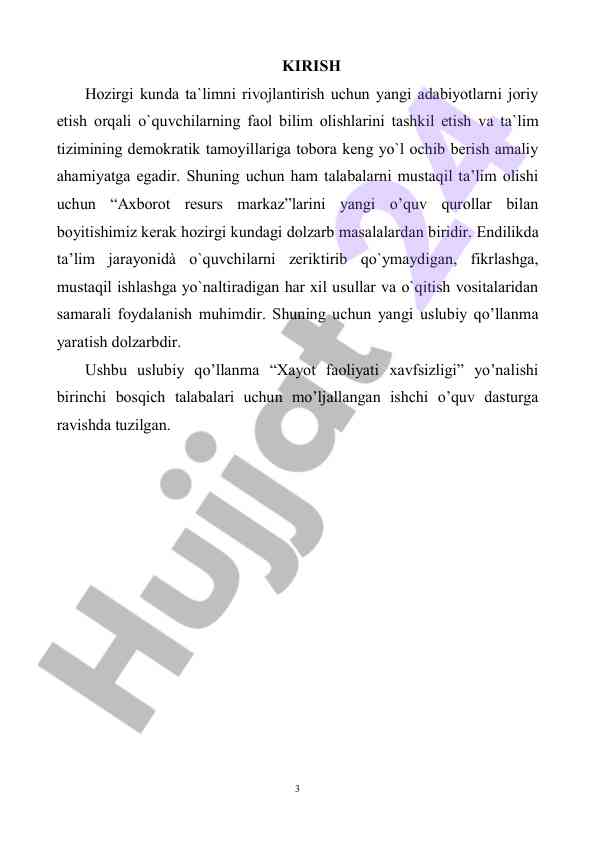 KIRISH

Hozirgi kunda ta`limni rivojlantirish uchun yangi adabiyotlarni joriy etish orqali o`quvchilarning faol bilim olishlarini tashkil etish va ta`lim tizimining demokratik tamoyillariga tobora keng yo`l ochib berish amaliy ahamiyatga egadir. Shuning uchun ham talabalarni mustaqil ta'lim olishi uchun "Axborot resurs markaz"larini yangi o'quv qurollar bilan boyitishimiz kerak hozirgi kundagi dolzarb masalalardan biridir. Endilikda ta'lim jarayonidà o`quvchilarni zeriktirib qo`ymaydigan, fikrlashga, mustaqil ishlashga yo`naltiradigan har xil usullar va o`qitish vositalaridan samarali foydalanish muhimdir. Shuning uchun yangi uslubiy qo'llanma yaratish dolzarbdir.

Ushbu uslubiy qo'llanma "Xayot faoliyati xavfsizligi" yo'nalishi birinchi bosqich talabalari uchun mo'ljallangan ishchi o'quv dasturga ravishda tuzilgan.

Hujjat 24

3